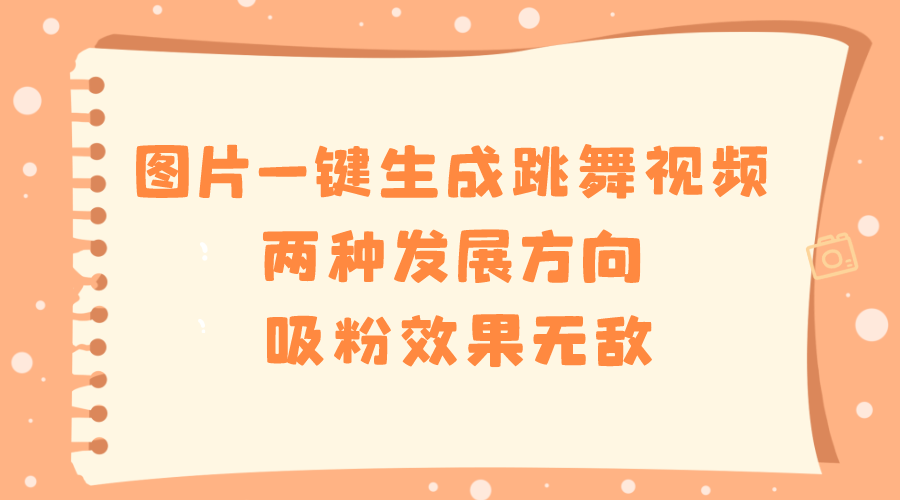 图片一键生成跳舞视频
两种发展方向
吸粉效果无敌